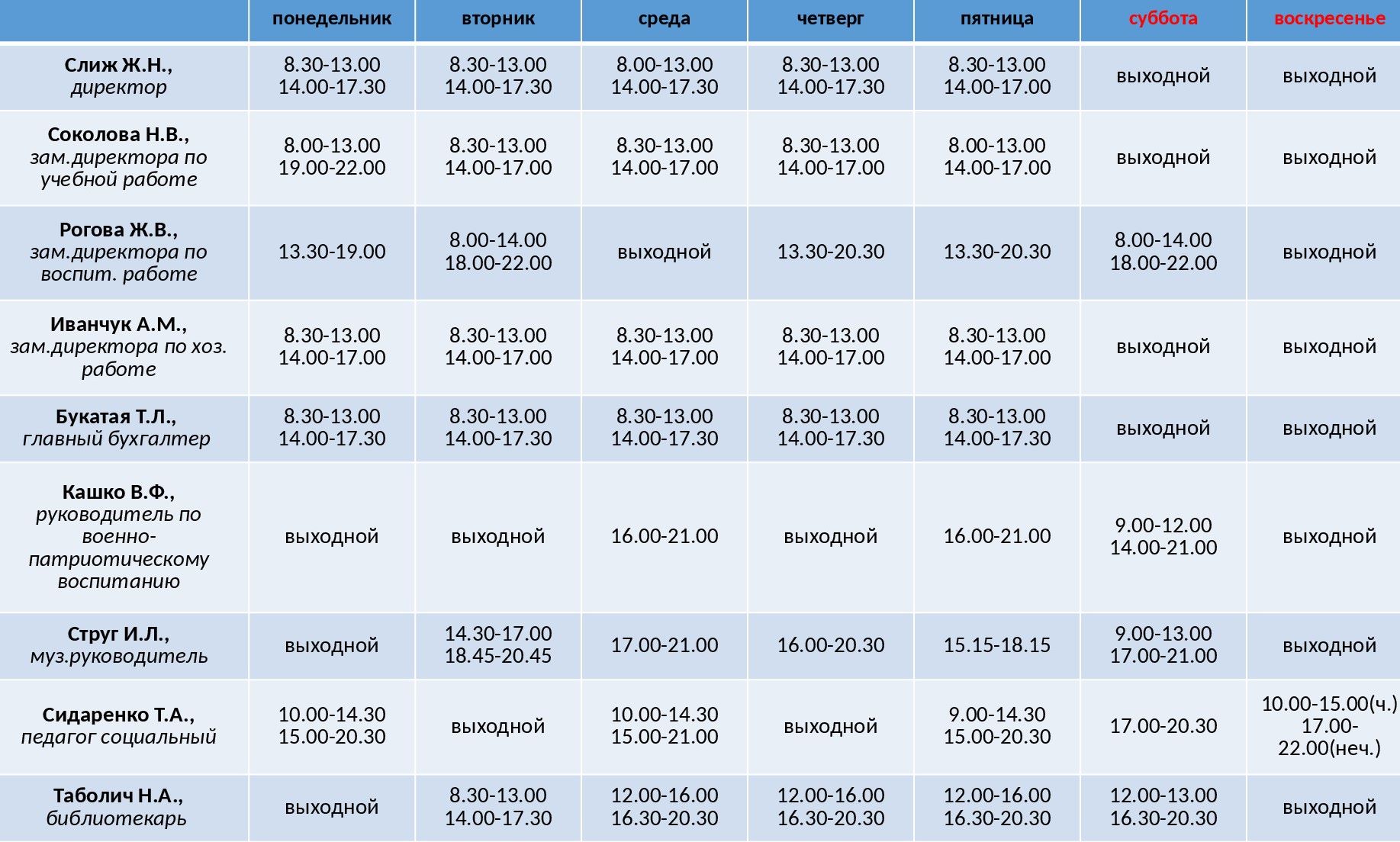 |  | понедельник | вторник | среда | четверг | пятница | суббота | воскресенье |
|---|---|---|---|---|---|---|---|
| Слиж Ж.Н., директор | 8.30-13.00 14.00-17.30 | 8.30-13.00 14.00-17.30 | 8.00-13.00 14.00-17.30 | 8.30-13.00 14.00-17.30 | 8.30-13.00 14.00-17.00 | выходной | выходной |
| Соколова Н.В., зам.директора по учебной работе | 8.00-13.00 19.00-22.00 | 8.30-13.00 14.00-17.00 | 8.30-13.00 14.00-17.00 | 8.30-13.00 14.00-17.00 | 8.00-13.00 14.00-17.00 | выходной | выходной |
| Рогова Ж.В., зам.директора по воспит. работе | 13.30-19.00 | 8.00-14.00 18.00-22.00 | выходной | 13.30-20.30 | 13.30-20.30 | 8.00-14.00 18.00-22.00 | выходной |
| Иванчук А.М., зам.директора по хоз. работе | 8.30-13.00 14.00-17.00 | 8.30-13.00 14.00-17.00 | 8.30-13.00 14.00-17.00 | 8.30-13.00 14.00-17.00 | 8.30-13.00 14.00-17.00 | выходной | выходной |
| Букатая Т.Л., главный бухгалтер | 8.30-13.00 14.00-17.30 | 8.30-13.00 14.00-17.30 | 8.30-13.00 14.00-17.30 | 8.30-13.00 14.00-17.30 | 8.30-13.00 14.00-17.30 | выходной | выходной |
| Кашко В.Ф., руководитель по военно-патриотическому воспитанию | выходной | выходной | 16.00-21.00 | выходной | 16.00-21.00 | 9.00-12.00 14.00-21.00 | выходной |
| Струг И.Л., муз.руководитель | выходной | 14.30-17.00 18.45-20.45 | 17.00-21.00 | 16.00-20.30 | 15.15-18.15 | 9.00-13.00 17.00-21.00 | выходной |
| Сидаренко Т.А., педагог социальный | 10.00-14.30 15.00-20.30 | выходной | 10.00-14.30 15.00-21.00 | выходной | 9.00-14.30 15.00-20.30 | 17.00-20.30 | 10.00-15.00(ч.) 17.00-22.00(неч.) |
| Таболич Н.А., библиотекарь | выходной | 8.30-13.00 14.00-17.30 | 12.00-16.00 16.30-20.30 | 12.00-16.00 16.30-20.30 | 12.00-16.00 16.30-20.30 | 12.00-13.00 16.30-20.30 | выходной |